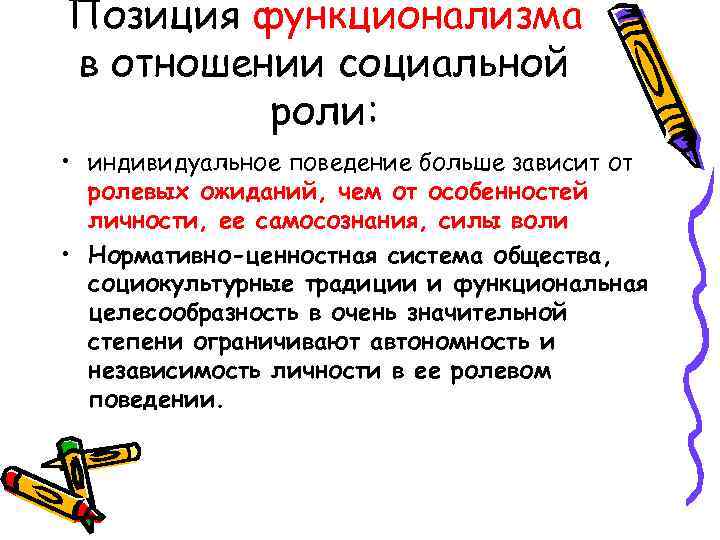 Позиция функционализма в отношении социальной роли:

• индивидуальное поведение больше зависит от ролевых ожиданий, чем от особенностей личности, ее самосознания, силы воли

• Нормативно-ценностная система общества, социокультурные традиции и функциональная целесообразность в очень значительной степени ограничивают автономность и независимость личности в ее ролевом поведении.